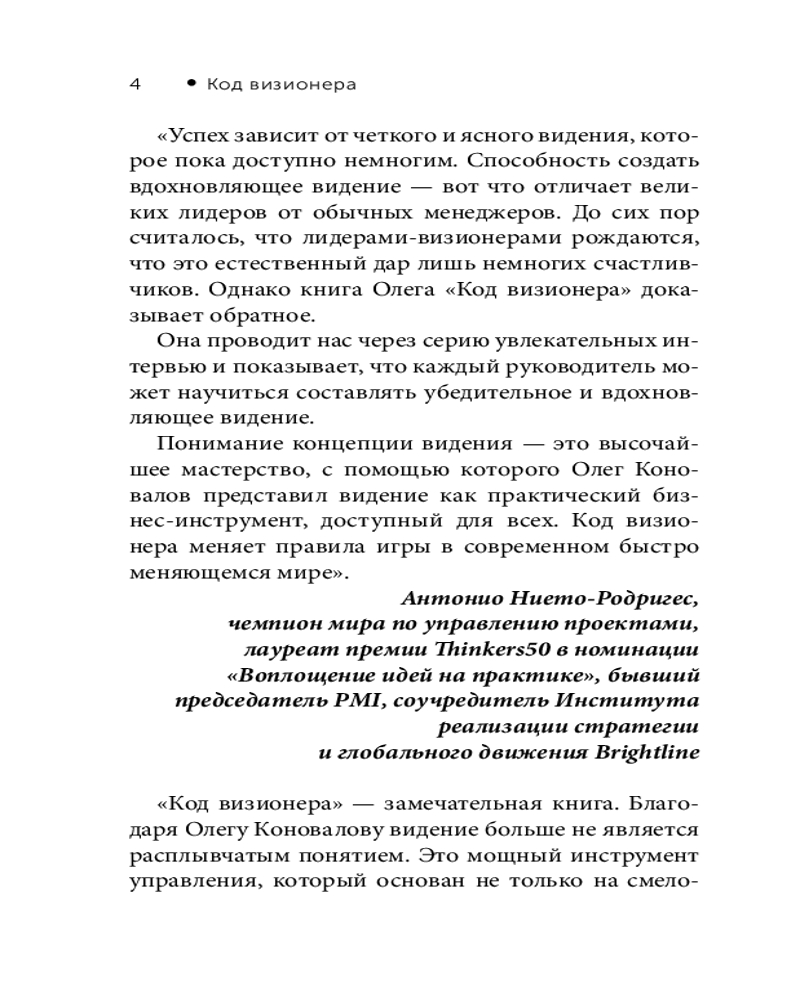 4 • Код визионера

«Успех зависит от четкого и ясного видения, которое пока доступно немногим. Способность создать вдохновляющее видение — вот что отличает великих лидеров от обычных менеджеров. До сих пор считалось, что лидерами-визионерами рождаются, что это естественный дар лишь немногих счастливчиков. Однако книга Олега «Код визионера» доказывает обратное.

Она проводит нас через серию увлекательных интервью и показывает, что каждый руководитель может научиться составлять убедительное и вдохновляющее видение.

Понимание концепции видения — это высочайшее мастерство, с помощью которого Олег Коновалов представил видение как практический бизнес-инструмент, доступный для всех. Код визионера меняет правила игры в современном быстро меняющемся мире».

Антонио Нието-Родригес,
чемпион мира по управлению проектами,
лауреат премии Thinkers50 в номинации
«Воплощение идей на практике», бывший
председатель PMI, соучредитель Института
реализации стратегии
и глобального движения Brightline

«Код визионера» — замечательная книга. Благодаря Олегу Коновалову видение больше не является расплывчатым понятием. Это мощный инструмент управления, который основан не только на смело-